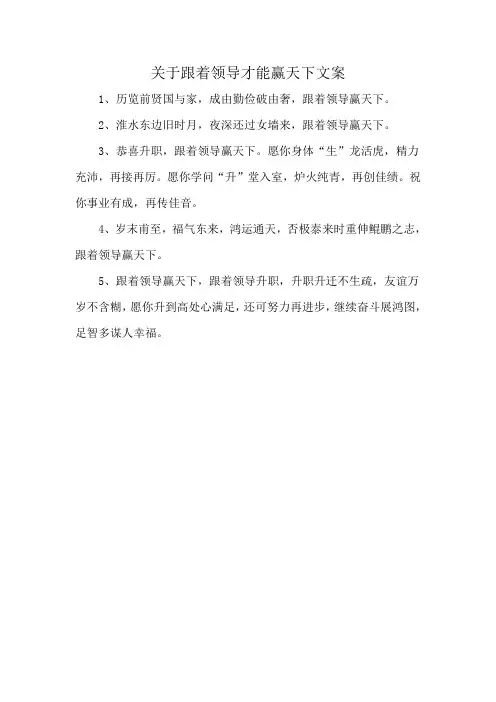 关于跟着领导才能赢天下文案

1、历览前贤国与家，成由勤俭破由奢，跟着领导赢天下。

2、淮水东边旧时月，夜深还过女墙来，跟着领导赢天下。

3、恭喜升职，跟着领导赢天下。愿你身体“生”龙活虎，精力充沛，再接再厉。愿你学问“升”堂入室，炉火纯青，再创佳绩。祝你事业有成，再传佳音。

4、岁末甫至，福气东来，鸿运通天，否极泰来时重伸鲲鹏之志，跟着领导赢天下。

5、跟着领导赢天下，跟着领导升职，升职升迁不生疏，友谊万岁不含糊，愿你升到高处心满足，还可努力再进步，继续奋斗展鸿图，足智多谋人幸福。